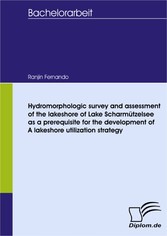 Bachelorarbeit

Ranjin Fernando

Hydromorphologic survey and assessment of the lakeshore of Lake Scharmützelsee as a prerequisite for the development of A lakeshore utilization strategy

Diplom.de